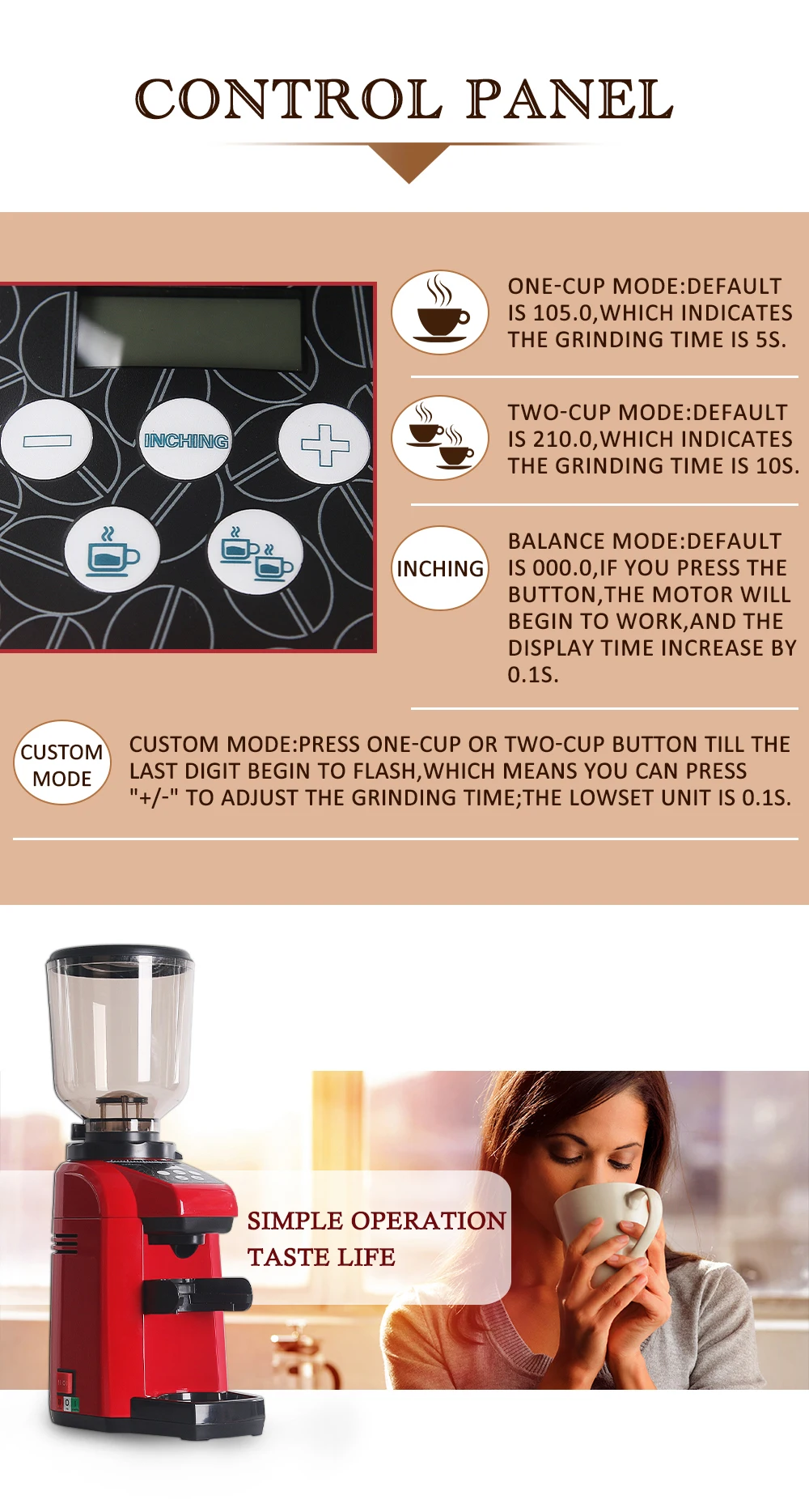 CONTROL PANEL

INCHING

ONE-CUP MODE:DEFAULT IS 105.0,WHICH INDICATES THE GRINDING TIME IS 5S.

TWO-CUP MODE:DEFAULT IS 210.0,WHICH INDICATES THE GRINDING TIME IS 10S.

INCHING

BALANCE MODE:DEFAULT IS 000.0,IF YOU PRESS THE BUTTON,THE MOTOR WILL BEGIN TO WORK,AND THE DISPLAY TIME INCREASE BY 0.1S.

CUSTOM MODE

CUSTOM MODE:PRESS ONE-CUP OR TWO-CUP BUTTON TILL THE LAST DIGIT BEGIN TO FLASH,WHICH MEANS YOU CAN PRESS "+/-" TO ADJUST THE GRINDING TIME;THE LOWSET UNIT IS 0.1S.

SIMPLE OPERATION
TASTE LIFE